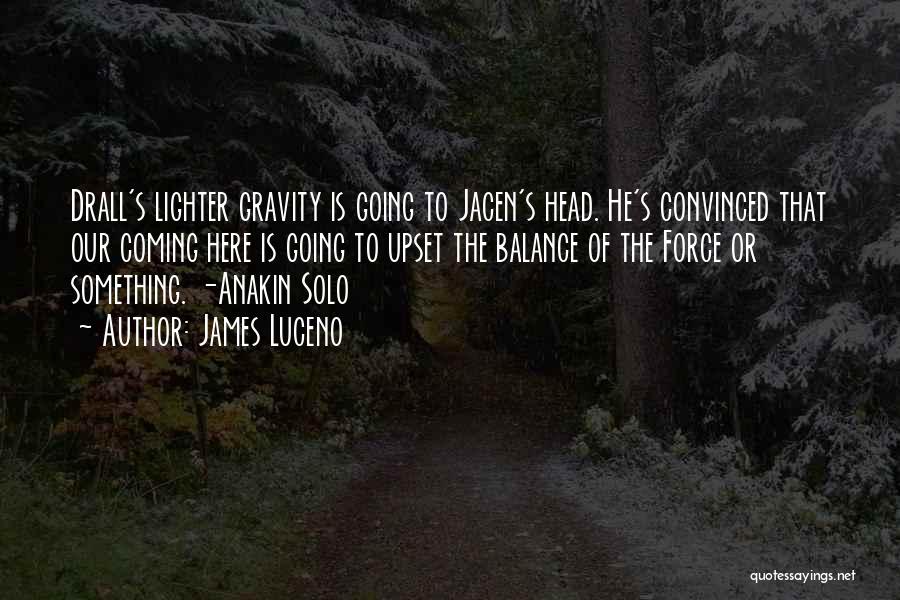 Drall's lighter gravity is going to Jacen's head. He's convinced that our coming here is going to upset the balance of the Force or something. -Anakin Solo

- Author: James Luceno

quotessayings.net